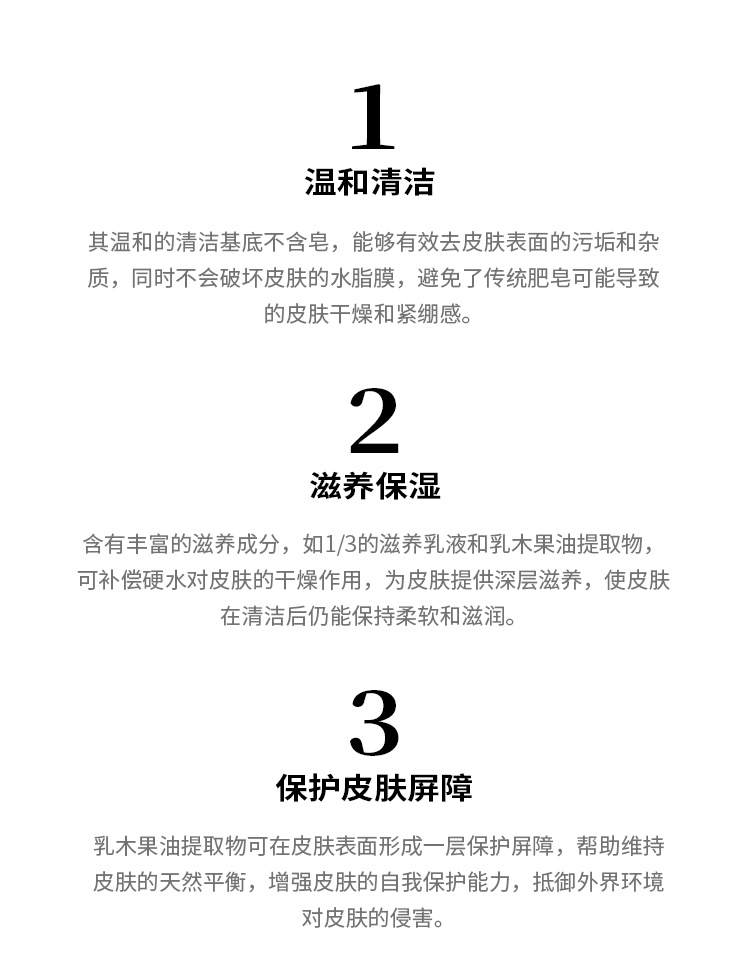 1

温和清洁

其温和的清洁基底不含皂，能够有效去皮肤表面的污垢和杂质，同时不会破坏皮肤的水脂膜，避免了传统肥皂可能导致的皮肤干燥和紧绷感。

2

滋养保湿

含有丰富的滋养成分，如1/3的滋养乳液和乳木果油提取物，可补偿硬水对皮肤的干燥作用，为皮肤提供深层滋养，使皮肤在清洁后仍能保持柔软和滋润。

3

保护皮肤屏障

乳木果油提取物可在皮肤表面形成一层保护屏障，帮助维持皮肤的天然平衡，增强皮肤的自我保护能力，抵御外界环境对皮肤的侵害。